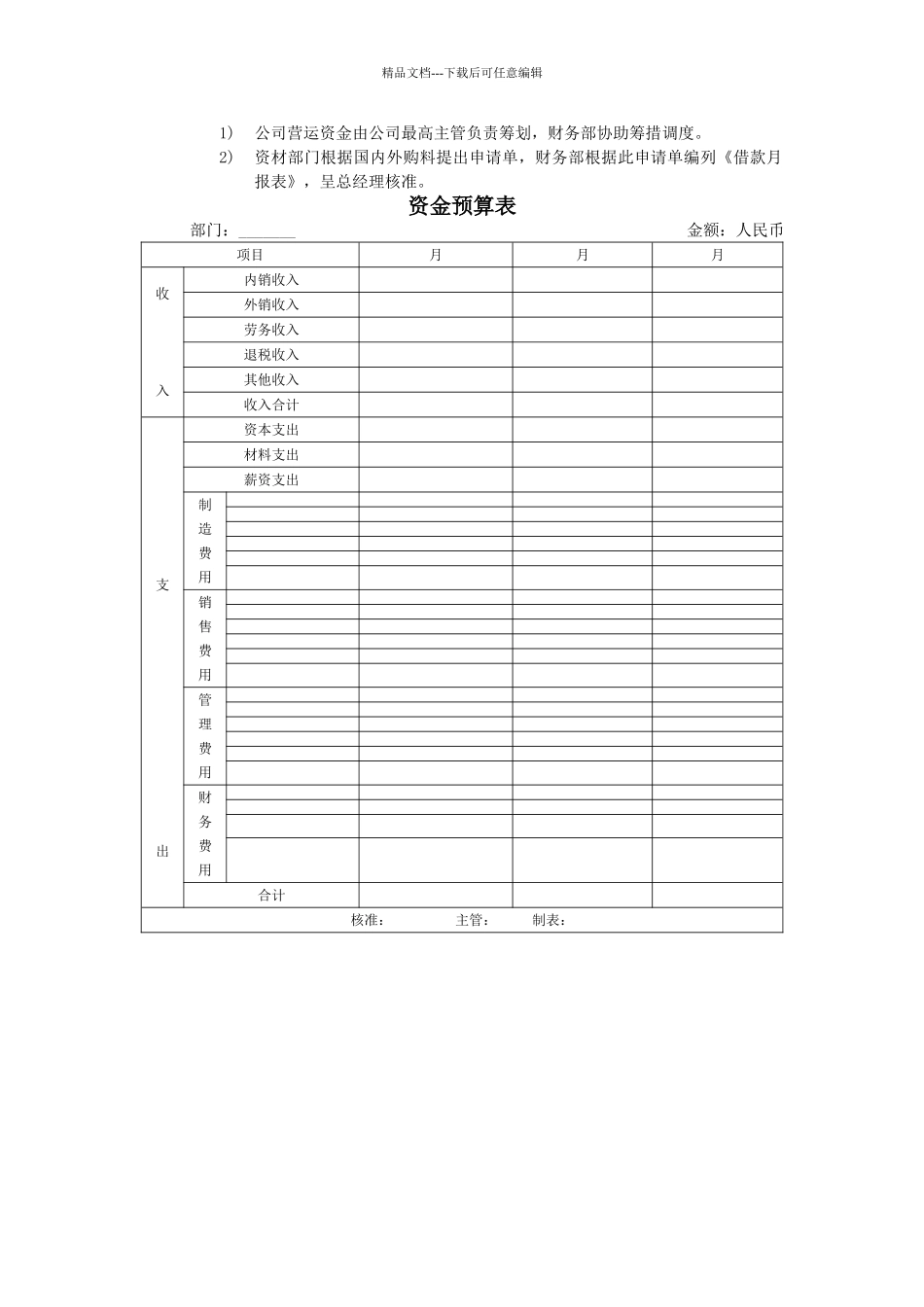 精品文档---下载后可任意编辑

1） 公司营运资金由公司最高主管负责筹划，财务部协助筹措调度。

2） 资材部门根据国内外购料提出申请单，财务部根据此申请单编列《借款月报表》，呈总经理核准。

资金预算表

部门：________ 金额：人民币

| 项目 | | | 月 | 月 | 月 |
|---|---|---|---|---|---|
| 收入 | 内销收入 | | | | |
| | 外销收入 | | | | |
| | 劳务收入 | | | | |
| | 退税收入 | | | | |
| | 其他收入 | | | | |
| | 收入合计 | | | | |
| 支出 | 资本支出 | | | | |
| | 材料支出 | | | | |
| | 薪资支出 | | | | |
| | 制造费用 | | | | |
| | 销售费用 | | | | |
| | 管理费用 | | | | |
| | 财务费用 | | | | |
| | 合计 | | | | |
| 核准： 主管： 制表： | | | | | |